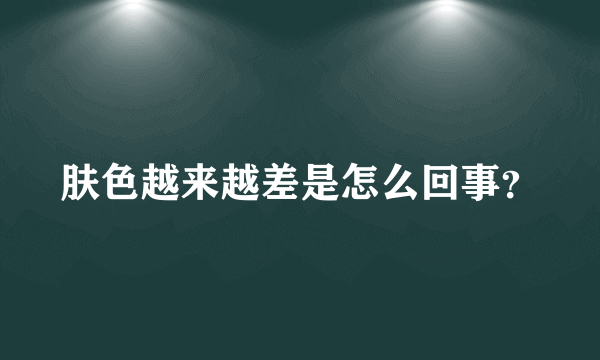 肤色越来越差是怎么回事?